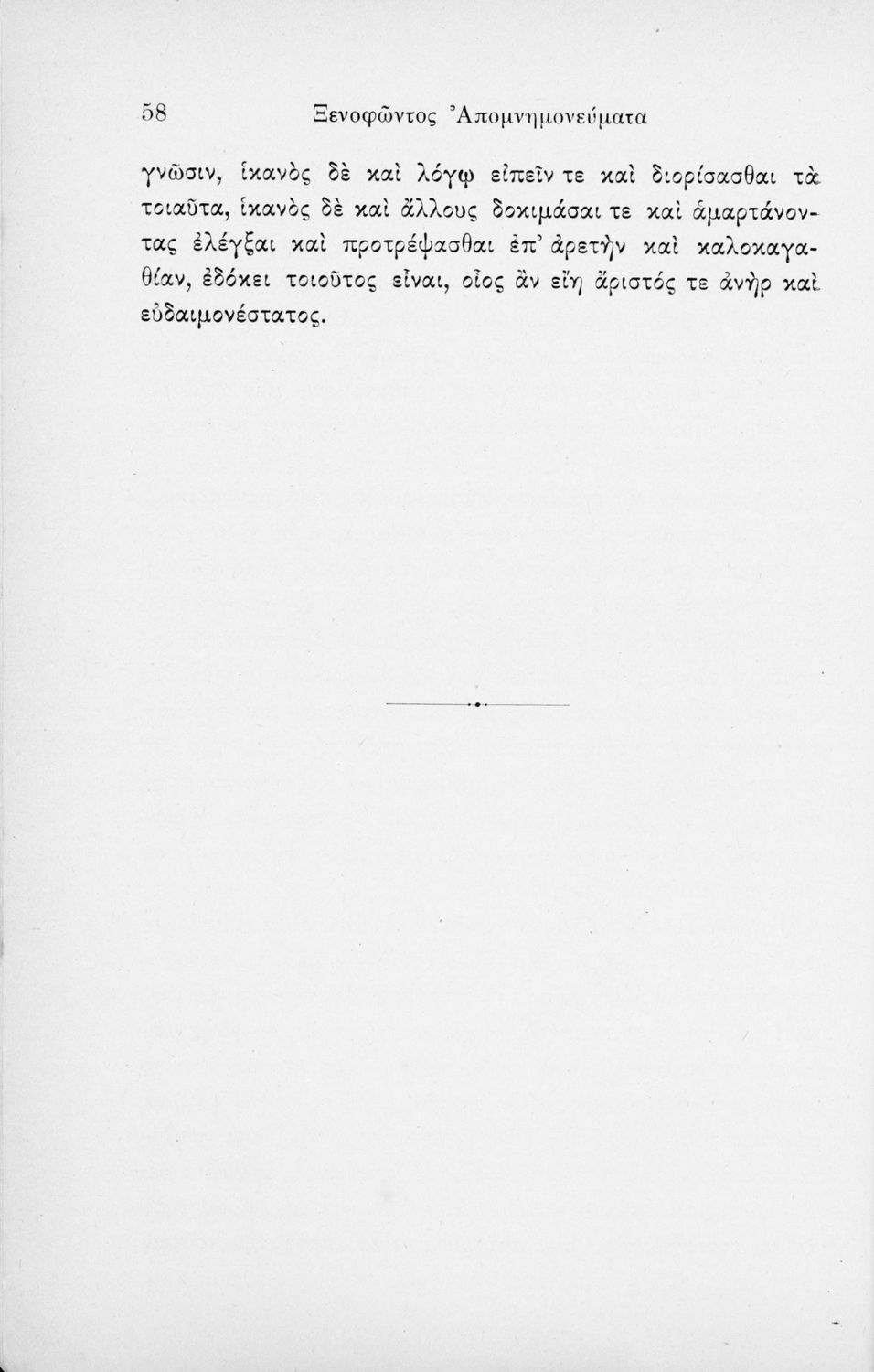 58 Ξενοφῶντος Ἀπομνημονεύματα

γνῶσιν, ἱκανὸς δὲ καὶ λόγῳ εἰπεῖν τε καὶ διορίσασθαι τὰ τοιαῦτα, ἱκανὸς δὲ καὶ ἄλλους δοκιμάσαι τε καὶ ἁμαρτάνοντας ἐλέγξαι καὶ προτρέψασθαι ἐπ' ἀρετὴν καὶ καλοκαγαθίαν, ἐδόκει τοιοῦτος εἶναι, οἷος ἂν εἴη ἄριστός τε ἀνὴρ καὶ εὐδαιμονέστατος.